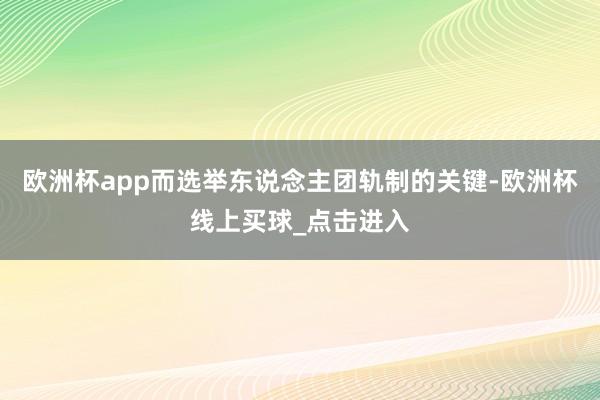 欧洲杯app而选举东说念主团轨制的关键-欧洲杯线上买球_点击进入